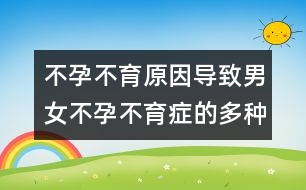 不孕不育原因导致男女不孕不育症的多种